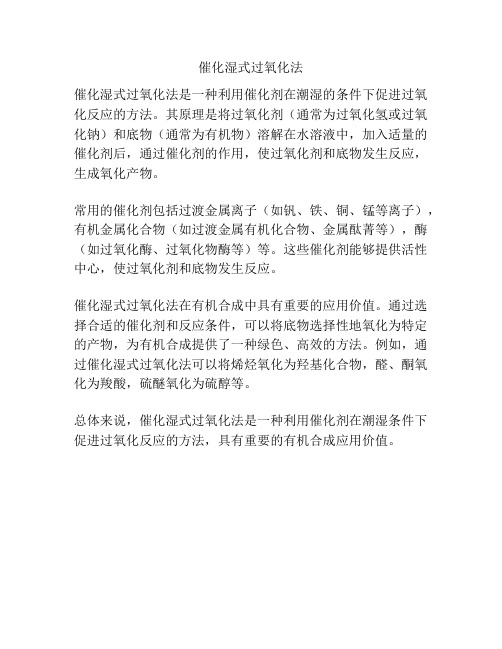 催化湿式过氧化法

催化湿式过氧化法是一种利用催化剂在潮湿的条件下促进过氧化反应的方法。其原理是将过氧化剂（通常为过氧化氢或过氧化钠）和底物（通常为有机物）溶解在水溶液中，加入适量的催化剂后，通过催化剂的作用，使过氧化剂和底物发生反应，生成氧化产物。

常用的催化剂包括过渡金属离子（如钒、铁、铜、锰等离子），有机金属化合物（如过渡金属有机化合物、金属酞菁等），酶（如过氧化酶、过氧化物酶等）等。这些催化剂能够提供活性中心，使过氧化剂和底物发生反应。

催化湿式过氧化法在有机合成中具有重要的应用价值。通过选择合适的催化剂和反应条件，可以将底物选择性地氧化为特定的产物，为有机合成提供了一种绿色、高效的方法。例如，通过催化湿式过氧化法可以将烯烃氧化为羟基化合物，醛、酮氧化为羧酸，硫醚氧化为硫醇等。

总体来说，催化湿式过氧化法是一种利用催化剂在潮湿条件下促进过氧化反应的方法，具有重要的有机合成应用价值。